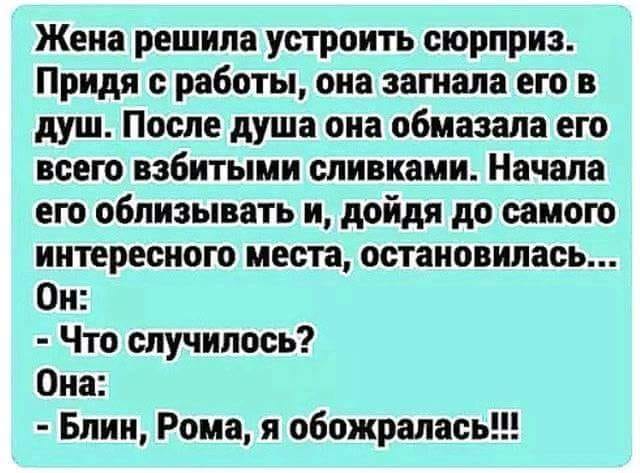 Жена решила устроить сюрприз. Придя с работы, она загнала его в душ. После душа она обмазала его всего взбитыми сливками. Начала его облизывать и, дойдя до самого интересного места, остановилась...
Он:
- Что случилось?
Она:
- Блин, Рома, я обожралась!!!